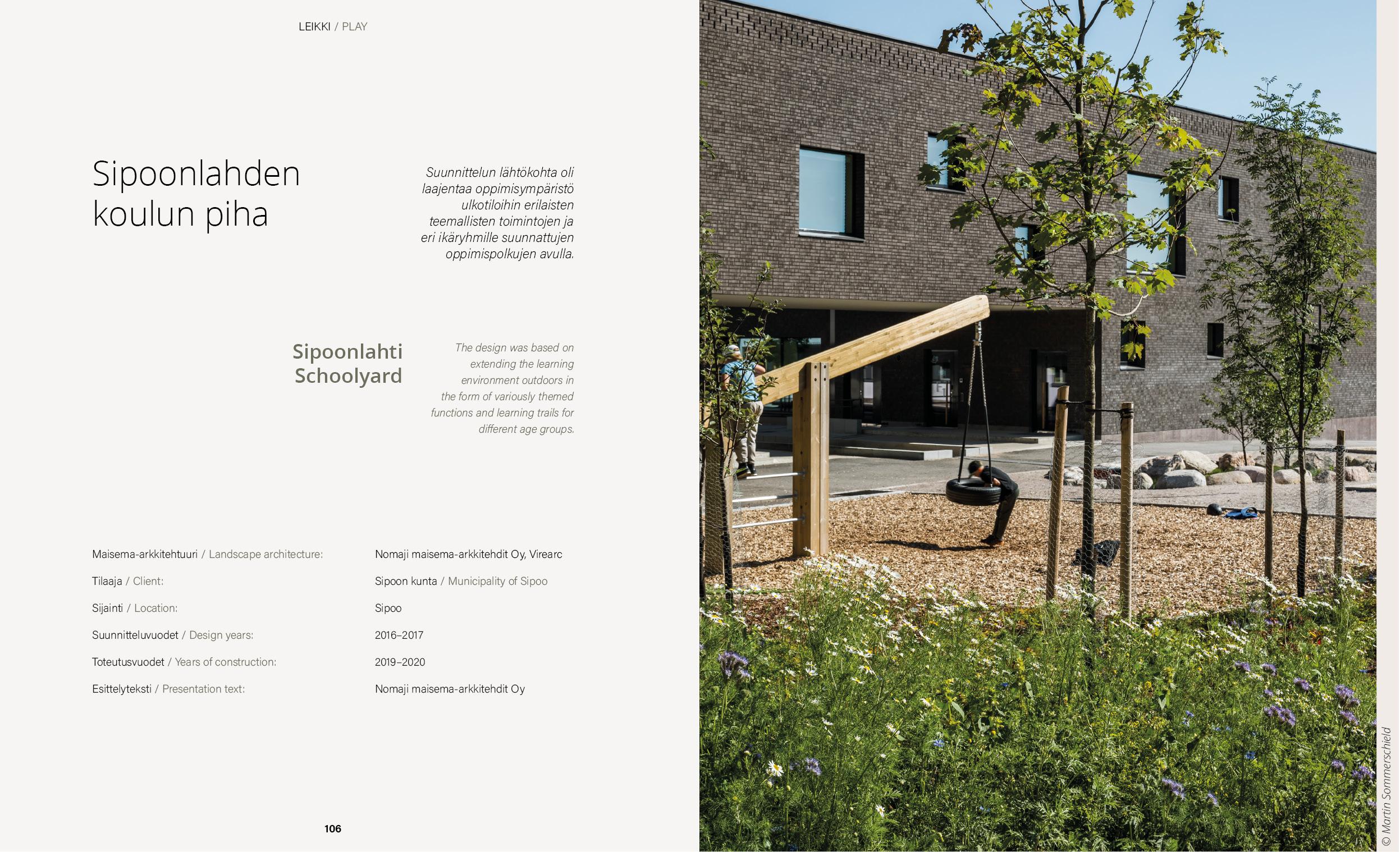 LEIKKI / PLAY

Sipoonlahden koulun piha

Suunnittelun lähtökohta oli laajentaa oppimisympäristö ulkotiloihin erilaisten teemallisten toimintojen ja eri ikäryhmille suunnattujen oppimispolkujen avulla.

Sipoonlahti Schoolyard

The design was based on extending the learning environment outdoors in the form of variously themed functions and learning trails for different age groups.

| | |
|---|---|
| Maisema-arkkitehtuuri / Landscape architecture: | Nomaji maisema-arkkitehdit Oy, Virearc |
| Tilaaja / Client: | Sipoon kunta / Municipality of Sipoo |
| Sijainti / Location: | Sipoo |
| Suunnitteluvuodet / Design years: | 2016–2017 |
| Toteutusvuodet / Years of construction: | 2019–2020 |
| Esittelyteksti / Presentation text: | Nomaji maisema-arkkitehdit Oy |

106

© Martin Sommerschield